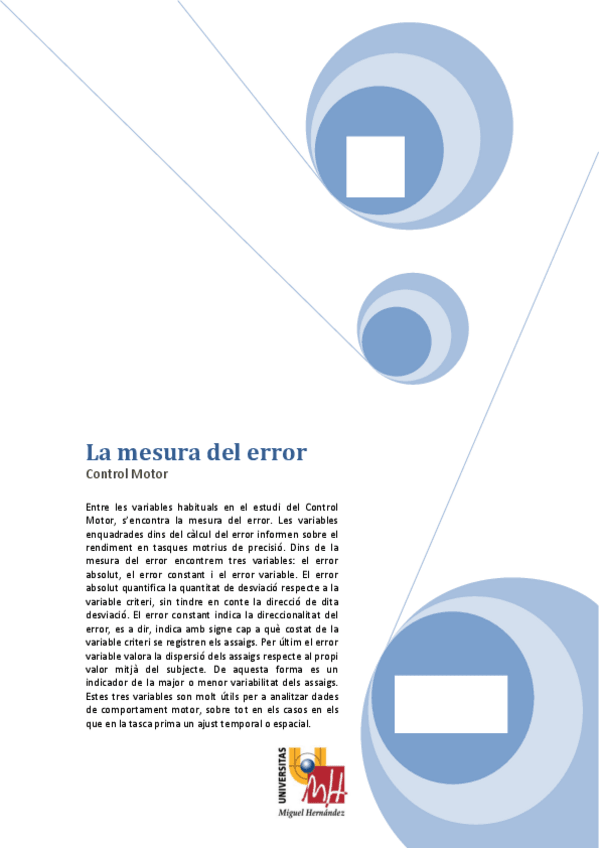 La mesura del error
Control Motor

Entre les variables habituals en el estudi del Control Motor, s'encontra la mesura del error. Les variables enquadrades dins del càlcul del error informen sobre el rendiment en tasques motrius de precisió. Dins de la mesura del error encontrem tres variables: el error absolut, el error constant i el error variable. El error absolut quantifica la quantitat de desviació respecte a la variable criteri, sin tindre en conte la direcció de dita desviació. El error constant indica la direccionalitat del error, es a dir, indica amb signe cap a què costat de la variable criteri se registren els assaigs. Per últim el error variable valora la dispersió dels assaigs respecte al propi valor mitjà del subjecte. De aquesta forma es un indicador de la major o menor variabilitat dels assaigs. Estes tres variables son molt útils per a analitzar dades de comportament motor, sobre tot en els casos en els que en la tasca prima un ajust temporal o espacial.

UNIVERSITAS
MH
Miguel Hernández